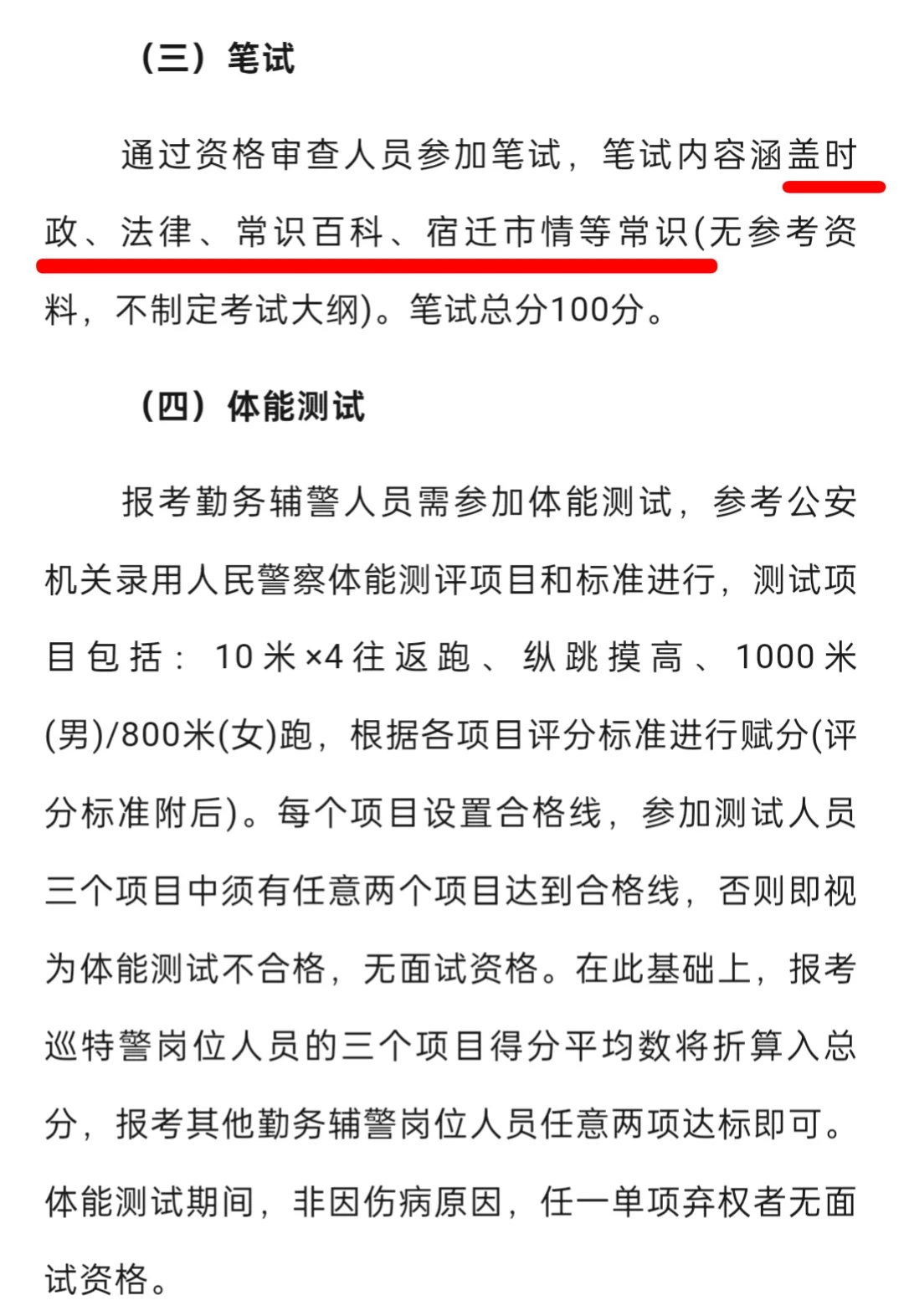 （三）笔试

通过资格审查人员参加笔试，笔试内容涵盖时政、法律、常识百科、宿迁市情等常识(无参考资料，不制定考试大纲)。笔试总分100分。

（四）体能测试

报考勤务辅警人员需参加体能测试，参考公安机关录用人民警察体能测评项目和标准进行，测试项目包括：10米×4往返跑、纵跳摸高、1000米(男)/800米(女)跑，根据各项目评分标准进行赋分(评分标准附后)。每个项目设置合格线，参加测试人员三个项目中须有任意两个项目达到合格线，否则即视为体能测试不合格，无面试资格。在此基础上，报考巡特警岗位人员的三个项目得分平均数将折算入总分，报考其他勤务辅警岗位人员任意两项达标即可。体能测试期间，非因伤病原因，任一单项弃权者无面试资格。